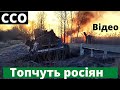 ССО

Відео

Топчуть росіян